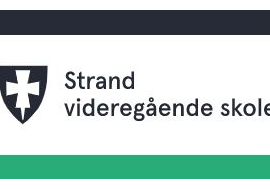 Strand
videregående skole